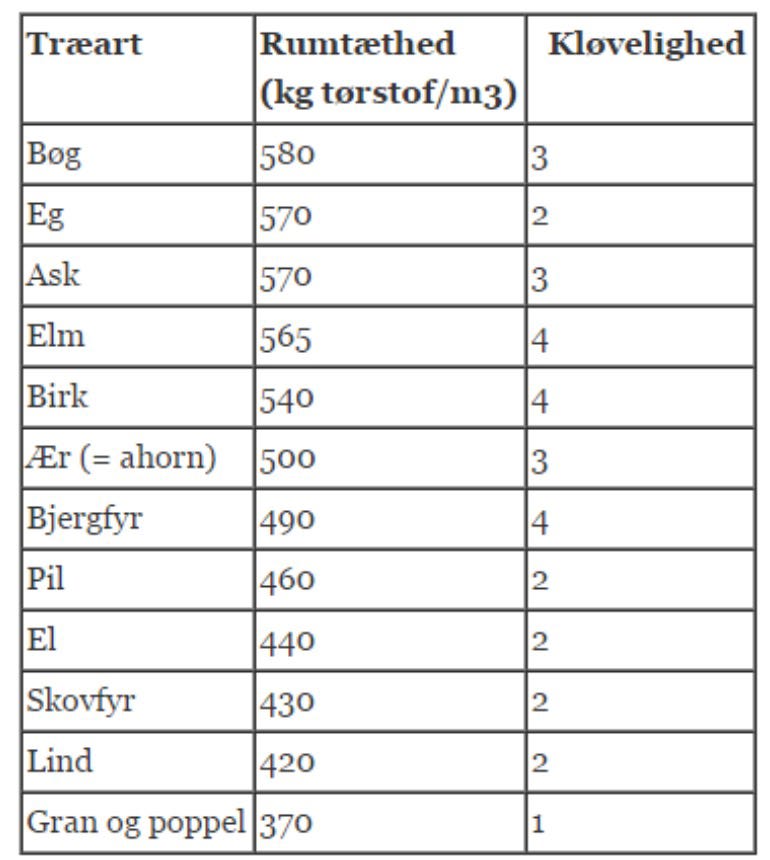 | Træart | Rumtæthed (kg tørstof/m3) | Kløvelighed |
|---|---|---|
| Bøg | 580 | 3 |
| Eg | 570 | 2 |
| Ask | 570 | 3 |
| Elm | 565 | 4 |
| Birk | 540 | 4 |
| Ær (= ahorn) | 500 | 3 |
| Bjergfyr | 490 | 4 |
| Pil | 460 | 2 |
| El | 440 | 2 |
| Skovfyr | 430 | 2 |
| Lind | 420 | 2 |
| Gran og poppel | 370 | 1 |